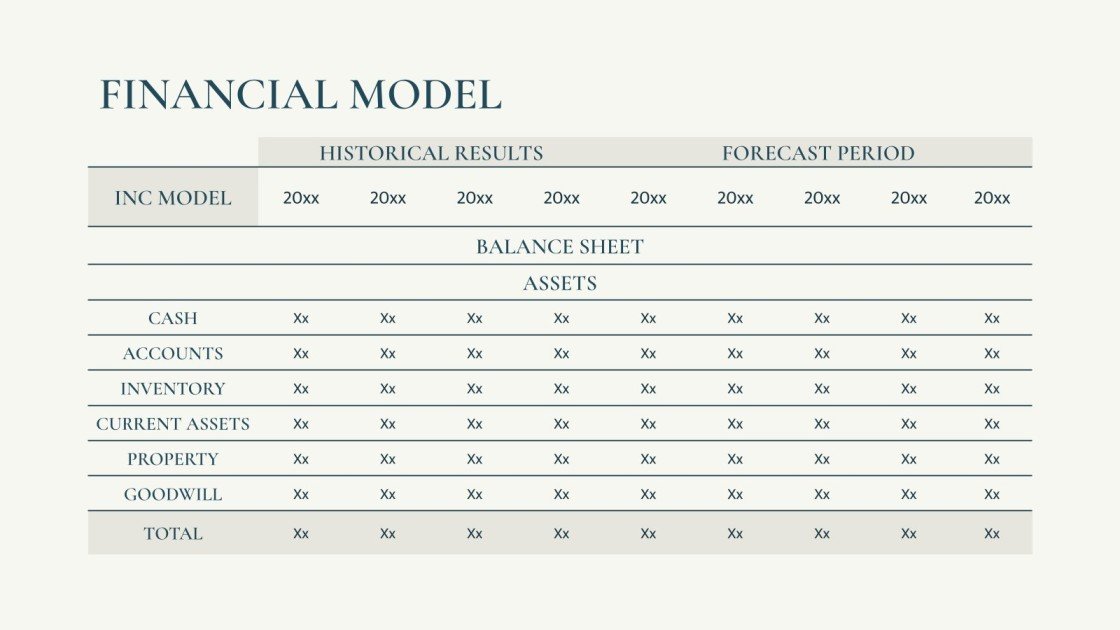 FINANCIAL MODEL

| | HISTORICAL RESULTS | | | | FORECAST PERIOD | | | | |
|---|---|---|---|---|---|---|---|---|---|
| INC MODEL | 20xx | 20xx | 20xx | 20xx | 20xx | 20xx | 20xx | 20xx | 20xx |
| BALANCE SHEET | | | | | | | | | |
| ASSETS | | | | | | | | | |
| CASH | Xx | Xx | Xx | Xx | Xx | Xx | Xx | Xx | Xx |
| ACCOUNTS | Xx | Xx | Xx | Xx | Xx | Xx | Xx | Xx | Xx |
| INVENTORY | Xx | Xx | Xx | Xx | Xx | Xx | Xx | Xx | Xx |
| CURRENT ASSETS | Xx | Xx | Xx | Xx | Xx | Xx | Xx | Xx | Xx |
| PROPERTY | Xx | Xx | Xx | Xx | Xx | Xx | Xx | Xx | Xx |
| GOODWILL | Xx | Xx | Xx | Xx | Xx | Xx | Xx | Xx | Xx |
| TOTAL | Xx | Xx | Xx | Xx | Xx | Xx | Xx | Xx | Xx |